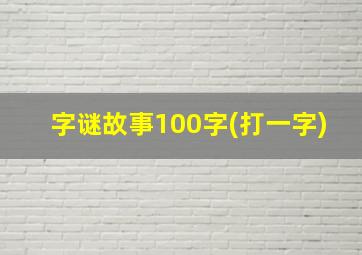 字谜故事100字(打一字)